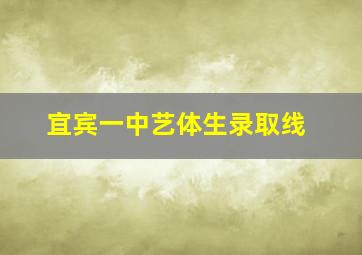 宜宾一中艺体生录取线